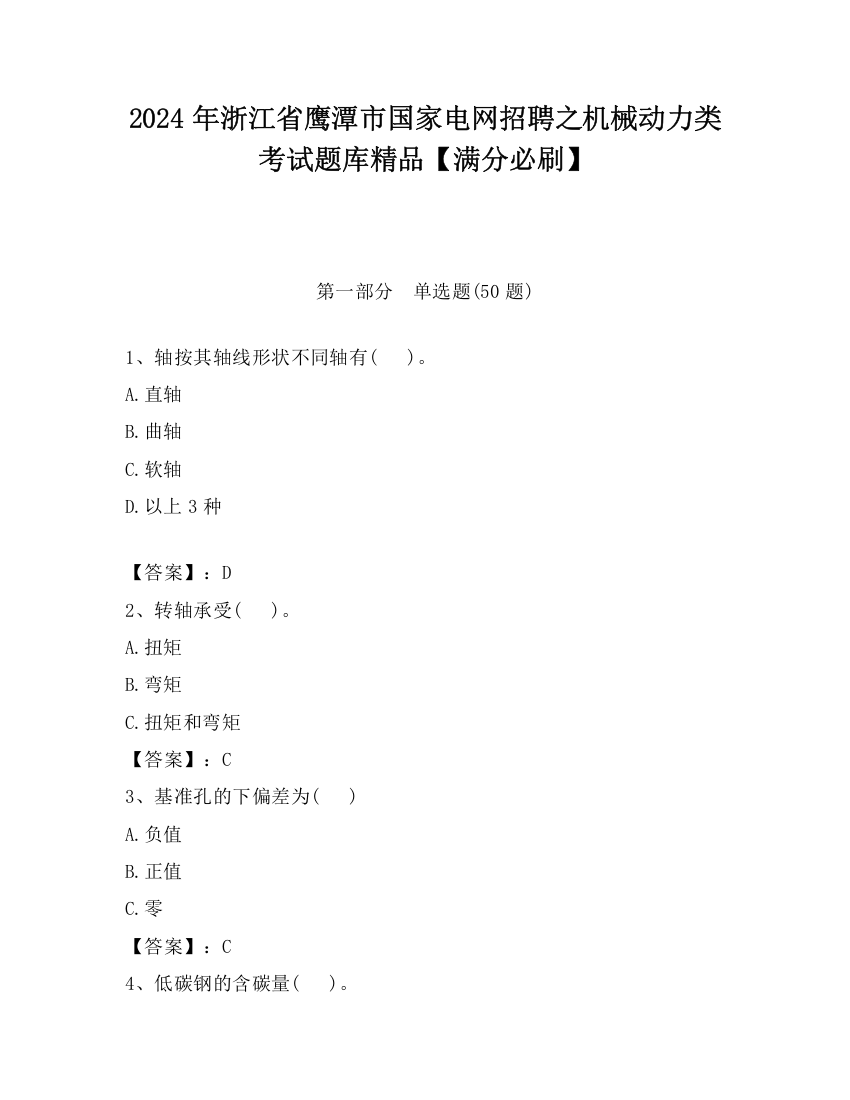 2024 年浙江省鹰潭市国家电网招聘之机械动力类考试题库精品【满分必刷】

第一部分　单选题(50 题)

1、轴按其轴线形状不同轴有(　 )。

A.直轴

B.曲轴

C.软轴

D.以上 3 种

【答案】：D

2、转轴承受(　 )。

A.扭矩

B.弯矩

C.扭矩和弯矩

【答案】：C

3、基准孔的下偏差为(　 )

A.负值

B.正值

C.零

【答案】：C

4、低碳钢的含碳量(　 )。